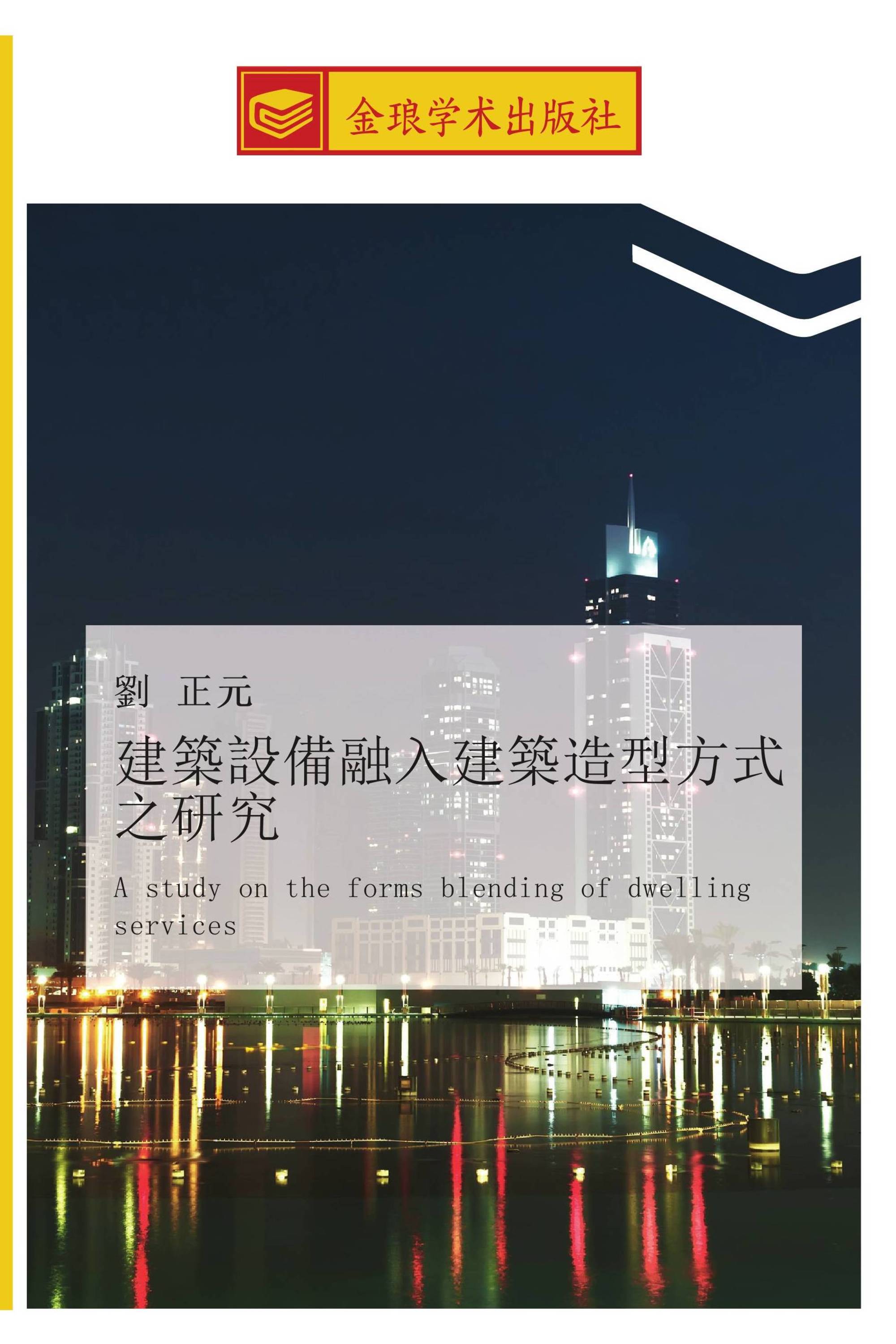 金琅学术出版社

劉 正元

建築設備融入建築造型方式之研究

A study on the forms blending of dwelling services